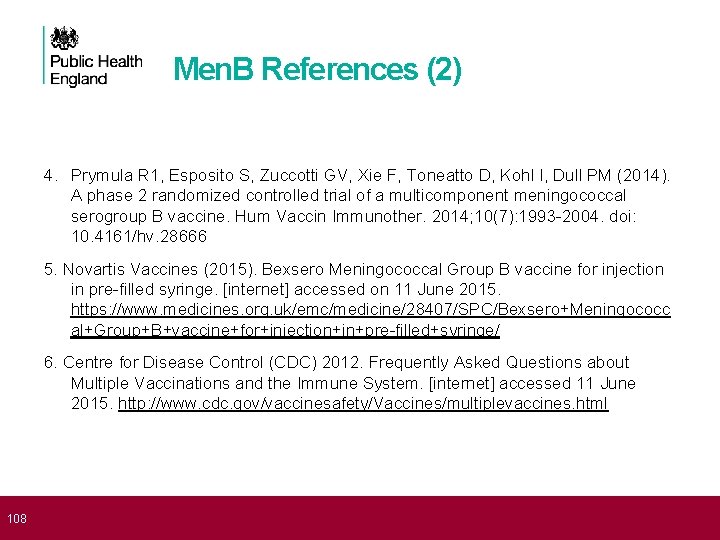 Public Health England

MenB References (2)

4. Prymula R1, Esposito S, Zuccotti GV, Xie F, Toneatto D, Kohl I, Dull PM (2014). A phase 2 randomized controlled trial of a multicomponent meningococcal serogroup B vaccine. Hum Vaccin Immunother. 2014;10(7):1993-2004. doi: 10.4161/hv.28666

5. Novartis Vaccines (2015). Bexsero Meningococcal Group B vaccine for injection in pre-filled syringe. [internet] accessed on 11 June 2015. https://www.medicines.org.uk/emc/medicine/28407/SPC/Bexsero+Meningococcal+Group+B+vaccine+for+injection+in+pre-filled+syringe/

6. Centre for Disease Control (CDC) 2012. Frequently Asked Questions about Multiple Vaccinations and the Immune System. [internet] accessed 11 June 2015. http://www.cdc.gov/vaccinesafety/Vaccines/multiplevaccines.html

108